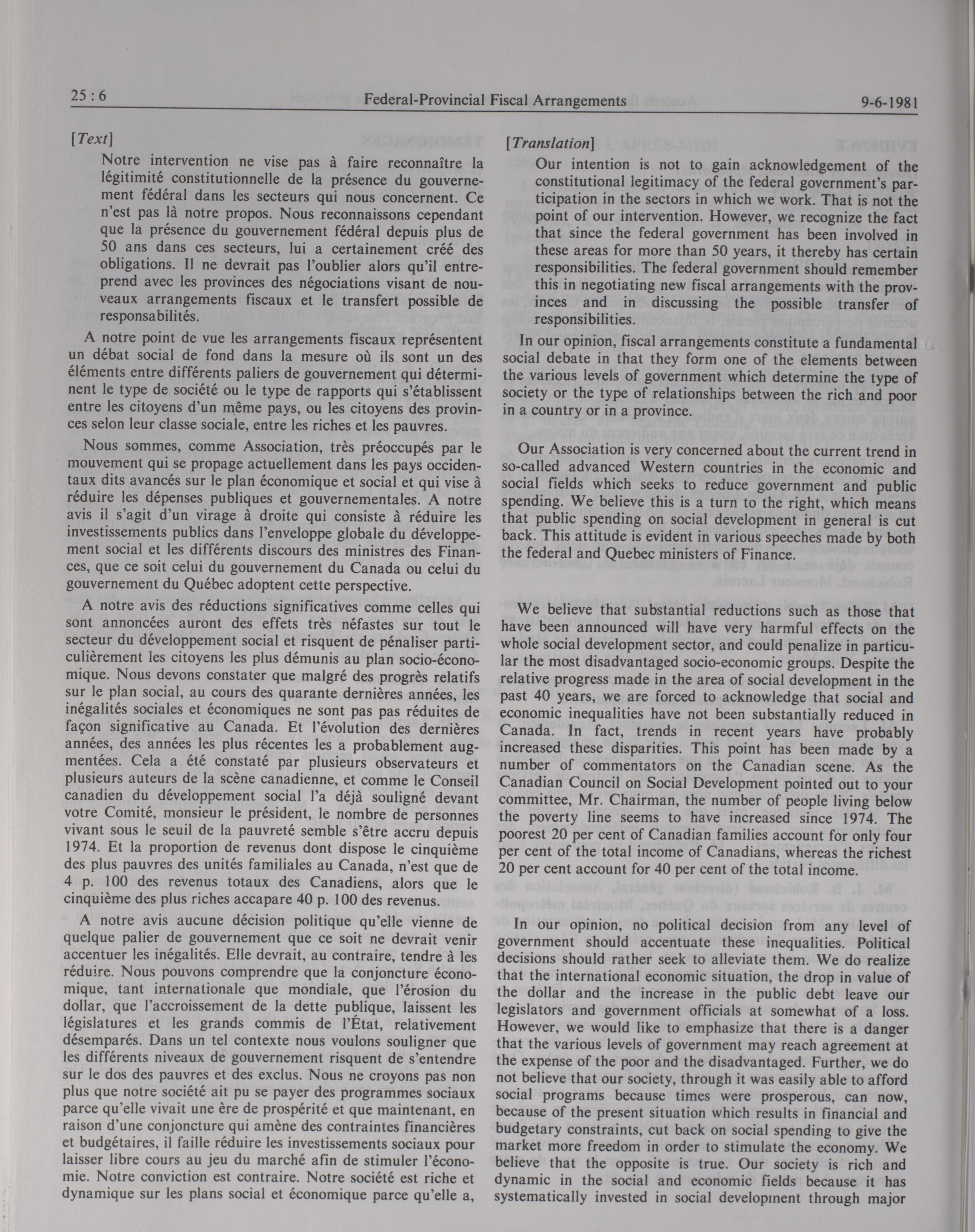 25 : 6 Federal-Provincial Fiscal Arrangements 9-6-1981

[Text]

Notre intervention ne vise pas à faire reconnaître la légitimité constitutionnelle de la présence du gouvernement fédéral dans les secteurs qui nous concernent. Ce n'est pas là notre propos. Nous reconnaissons cependant que la présence du gouvernement fédéral depuis plus de 50 ans dans ces secteurs, lui a certainement créé des obligations. Il ne devrait pas l'oublier alors qu'il entreprend avec les provinces des négociations visant de nouveaux arrangements fiscaux et le transfert possible de responsabilités.

A notre point de vue les arrangements fiscaux représentent un débat social de fond dans la mesure où ils sont un des éléments entre différents paliers de gouvernement qui déterminent le type de société ou le type de rapports qui s'établissent entre les citoyens d'un même pays, ou les citoyens des provinces selon leur classe sociale, entre les riches et les pauvres.

Nous sommes, comme Association, très préoccupés par le mouvement qui se propage actuellement dans les pays occidentaux dits avancés sur le plan économique et social et qui vise à réduire les dépenses publiques et gouvernementales. A notre avis il s'agit d'un virage à droite qui consiste à réduire les investissements publics dans l'enveloppe globale du développement social et les différents discours des ministres des Finances, que ce soit celui du gouvernement du Canada ou celui du gouvernement du Québec adoptent cette perspective.

A notre avis des réductions significatives comme celles qui sont annoncées auront des effets très néfastes sur tout le secteur du développement social et risquent de pénaliser particulièrement les citoyens les plus démunis au plan socio-économique. Nous devons constater que malgré des progrès relatifs sur le plan social, au cours des quarante dernières années, les inégalités sociales et économiques ne sont pas pas réduites de façon significative au Canada. Et l'évolution des dernières années, des années les plus récentes les a probablement augmentées. Cela a été constaté par plusieurs observateurs et plusieurs auteurs de la scène canadienne, et comme le Conseil canadien du développement social l'a déjà souligné devant votre Comité, monsieur le président, le nombre de personnes vivant sous le seuil de la pauvreté semble s'être accru depuis 1974. Et la proportion de revenus dont dispose le cinquième des plus pauvres des unités familiales au Canada, n'est que de 4 p. 100 des revenus totaux des Canadiens, alors que le cinquième des plus riches accapare 40 p. 100 des revenus.

A notre avis aucune décision politique qu'elle vienne de quelque palier de gouvernement que ce soit ne devrait venir accentuer les inégalités. Elle devrait, au contraire, tendre à les réduire. Nous pouvons comprendre que la conjoncture économique, tant internationale que mondiale, que l'érosion du dollar, que l'accroissement de la dette publique, laissent les législatures et les grands commis de l'État, relativement désemparés. Dans un tel contexte nous voulons souligner que les différents niveaux de gouvernement risquent de s'entendre sur le dos des pauvres et des exclus. Nous ne croyons pas non plus que notre société ait pu se payer des programmes sociaux parce qu'elle vivait une ère de prospérité et que maintenant, en raison d'une conjoncture qui amène des contraintes financières et budgétaires, il faille réduire les investissements sociaux pour laisser libre cours au jeu du marché afin de stimuler l'économie. Notre conviction est contraire. Notre société est riche et dynamique sur les plans social et économique parce qu'elle a,

[Translation]

Our intention is not to gain acknowledgement of the constitutional legitimacy of the federal government's participation in the sectors in which we work. That is not the point of our intervention. However, we recognize the fact that since the federal government has been involved in these areas for more than 50 years, it thereby has certain responsibilities. The federal government should remember this in negotiating new fiscal arrangements with the provinces and in discussing the possible transfer of responsibilities.

In our opinion, fiscal arrangements constitute a fundamental social debate in that they form one of the elements between the various levels of government which determine the type of society or the type of relationships between the rich and poor in a country or in a province.

Our Association is very concerned about the current trend in so-called advanced Western countries in the economic and social fields which seeks to reduce government and public spending. We believe this is a turn to the right, which means that public spending on social development in general is cut back. This attitude is evident in various speeches made by both the federal and Quebec ministers of Finance.

We believe that substantial reductions such as those that have been announced will have very harmful effects on the whole social development sector, and could penalize in particular the most disadvantaged socio-economic groups. Despite the relative progress made in the area of social development in the past 40 years, we are forced to acknowledge that social and economic inequalities have not been substantially reduced in Canada. In fact, trends in recent years have probably increased these disparities. This point has been made by a number of commentators on the Canadian scene. As the Canadian Council on Social Development pointed out to your committee, Mr. Chairman, the number of people living below the poverty line seems to have increased since 1974. The poorest 20 per cent of Canadian families account for only four per cent of the total income of Canadians, whereas the richest 20 per cent account for 40 per cent of the total income.

In our opinion, no political decision from any level of government should accentuate these inequalities. Political decisions should rather seek to alleviate them. We do realize that the international economic situation, the drop in value of the dollar and the increase in the public debt leave our legislators and government officials at somewhat of a loss. However, we would like to emphasize that there is a danger that the various levels of government may reach agreement at the expense of the poor and the disadvantaged. Further, we do not believe that our society, through it was easily able to afford social programs because times were prosperous, can now, because of the present situation which results in financial and budgetary constraints, cut back on social spending to give the market more freedom in order to stimulate the economy. We believe that the opposite is true. Our society is rich and dynamic in the social and economic fields because it has systematically invested in social development through major